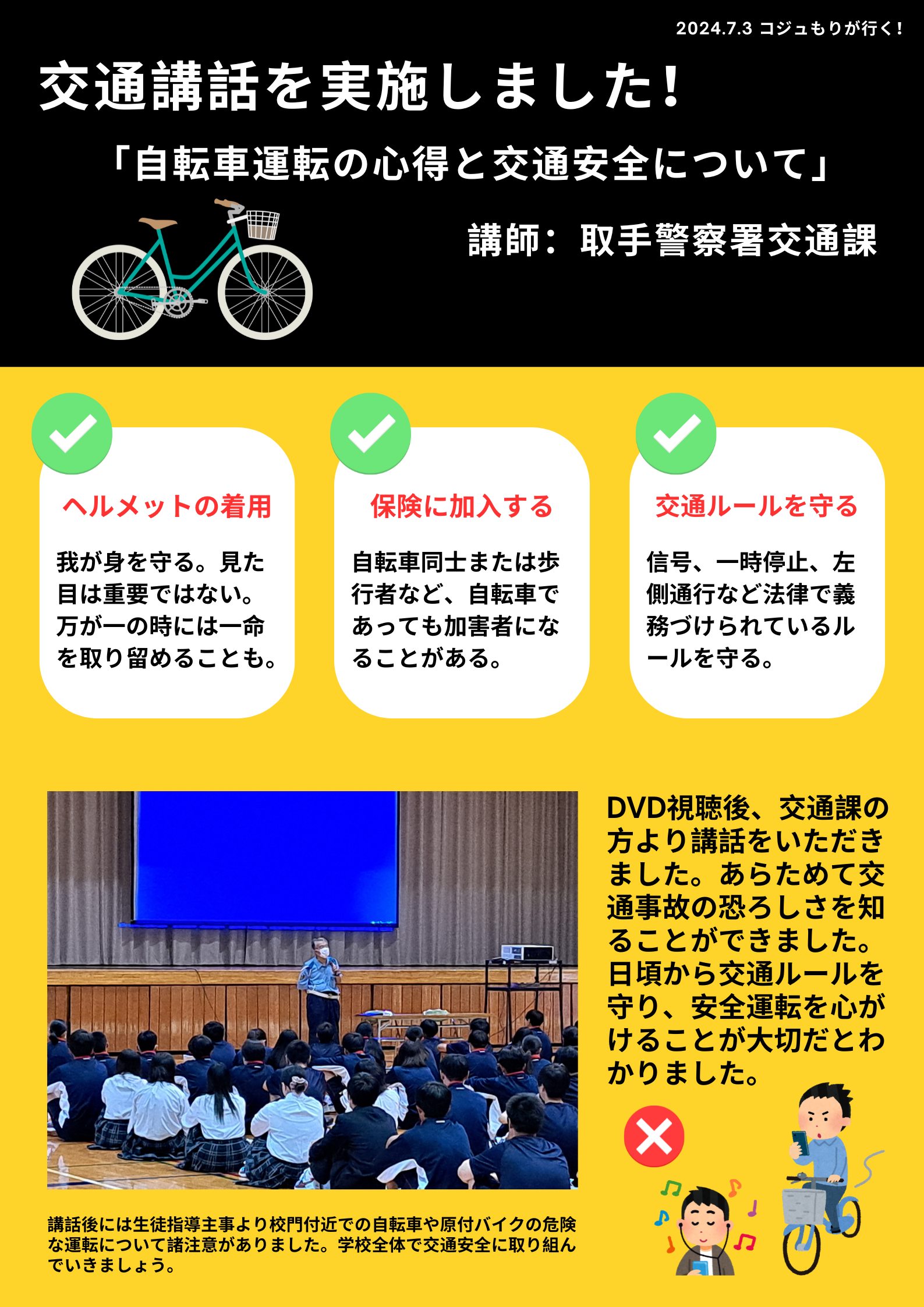 2024.7.3 コジュもりが行く!

交通講話を実施しました!

「自転車運転の心得と交通安全について」

講師:取手警察署交通課

ヘルメットの着用

我が身を守る。見た目は重要ではない。万が一の時には一命を取り留めることも。

保険に加入する

自転車同士または歩行者など、自転車であっても加害者になることがある。

交通ルールを守る

信号、一時停止、左側通行など法律で義務づけられているルールを守る。

DVD視聴後、交通課の方より講話をいただきました。あらためて交通事故の恐ろしさを知ることができました。日頃から交通ルールを守り、安全運転を心がけることが大切だとわかりました。

講話後には生徒指導主事より校門付近での自転車や原付バイクの危険な運転について諸注意がありました。学校全体で交通安全に取り組んでいきましょう。